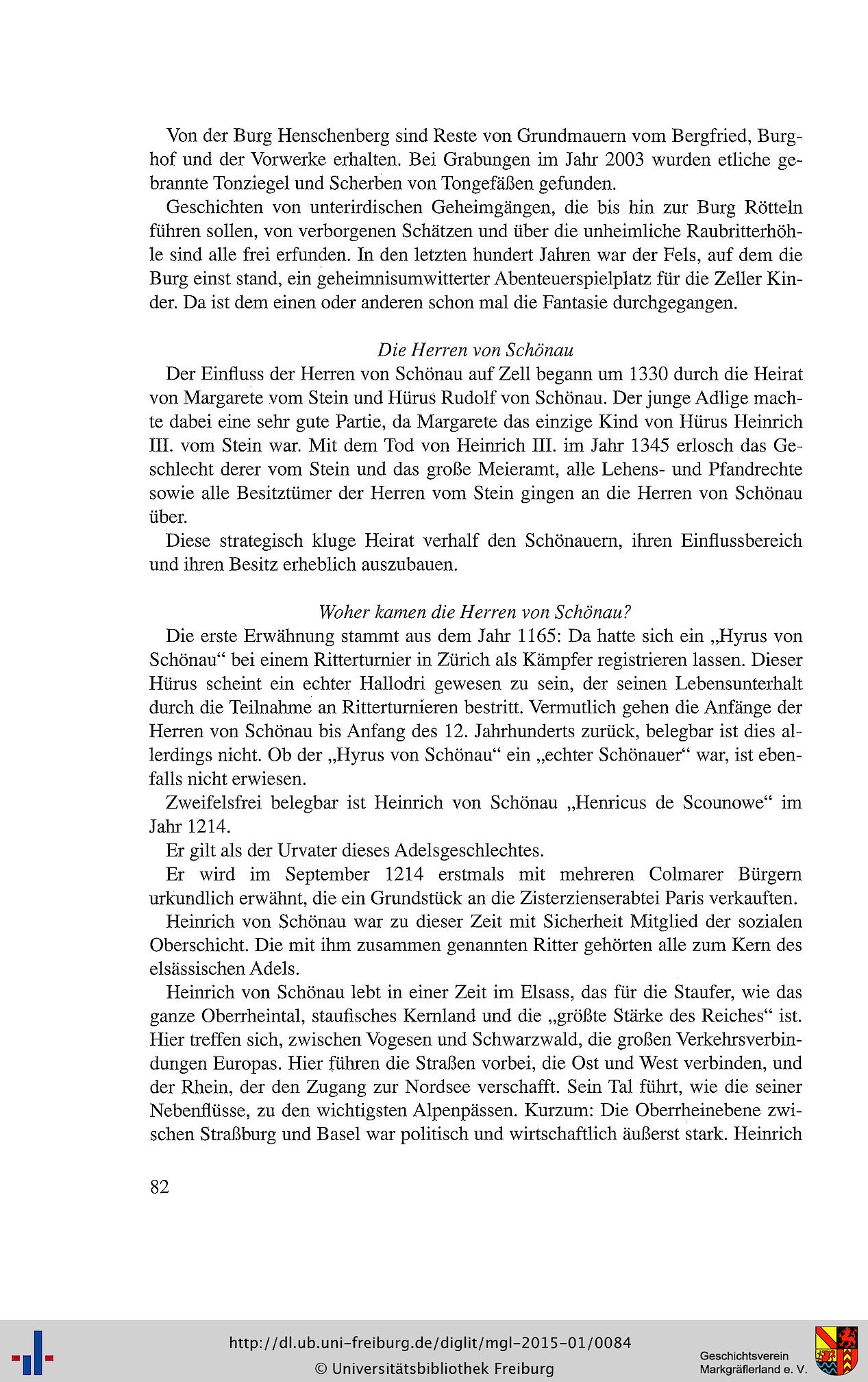 Von der Burg Henschenberg sind Reste von Grundmauern vom Bergfried, Burghof und der Vorwerke erhalten. Bei Grabungen im Jahr 2003 wurden etliche gebrannte Tonziegel und Scherben von Tongefäßen gefunden.

Geschichten von unterirdischen Geheimgängen, die bis hin zur Burg Rötteln führen sollen, von verborgenen Schätzen und über die unheimliche Raubritterhöhle sind alle frei erfunden. In den letzten hundert Jahren war der Fels, auf dem die Burg einst stand, ein geheimnisumwitterter Abenteuerspielplatz für die Zeller Kinder. Da ist dem einen oder anderen schon mal die Fantasie durchgegangen.

Die Herren von Schönau

Der Einfluss der Herren von Schönau auf Zell begann um 1330 durch die Heirat von Margarete vom Stein und Hürus Rudolf von Schönau. Der junge Adlige machte dabei eine sehr gute Partie, da Margarete das einzige Kind von Hürus Heinrich III. vom Stein war. Mit dem Tod von Heinrich III. im Jahr 1345 erlosch das Geschlecht derer vom Stein und das große Meieramt, alle Lehens- und Pfandrechte sowie alle Besitztümer der Herren vom Stein gingen an die Herren von Schönau über.

Diese strategisch kluge Heirat verhalf den Schönauern, ihren Einflussbereich und ihren Besitz erheblich auszubauen.

Woher kamen die Herren von Schönau?

Die erste Erwähnung stammt aus dem Jahr 1165: Da hatte sich ein „Hyrus von Schönau“ bei einem Ritterturnier in Zürich als Kämpfer registrieren lassen. Dieser Hürus scheint ein echter Hallodri gewesen zu sein, der seinen Lebensunterhalt durch die Teilnahme an Ritterturnieren bestritt. Vermutlich gehen die Anfänge der Herren von Schönau bis Anfang des 12. Jahrhunderts zurück, belegbar ist dies allerdings nicht. Ob der „Hyrus von Schönau“ ein „echter Schönauer“ war, ist ebenfalls nicht erwiesen.

Zweifelsfrei belegbar ist Heinrich von Schönau „Henricus de Scounowe“ im Jahr 1214.

Er gilt als der Urvater dieses Adelsgeschlechtes.

Er wird im September 1214 erstmals mit mehreren Colmarer Bürgern urkundlich erwähnt, die ein Grundstück an die Zisterzienserabtei Paris verkauften.

Heinrich von Schönau war zu dieser Zeit mit Sicherheit Mitglied der sozialen Oberschicht. Die mit ihm zusammen genannten Ritter gehörten alle zum Kern des elsässischen Adels.

Heinrich von Schönau lebt in einer Zeit im Elsass, das für die Staufer, wie das ganze Oberrheintal, staufisches Kernland und die „größte Stärke des Reiches“ ist. Hier treffen sich, zwischen Vogesen und Schwarzwald, die großen Verkehrsverbindungen Europas. Hier führen die Straßen vorbei, die Ost und West verbinden, und der Rhein, der den Zugang zur Nordsee verschafft. Sein Tal führt, wie die seiner Nebenflüsse, zu den wichtigsten Alpenpässen. Kurzum: Die Oberrheinebene zwischen Straßburg und Basel war politisch und wirtschaftlich äußerst stark. Heinrich

82

http://dl.ub.uni-freiburg.de/diglit/mgl-2015-01/0084
© Universitätsbibliothek Freiburg

Geschichtsverein Markgräflerland e. V.